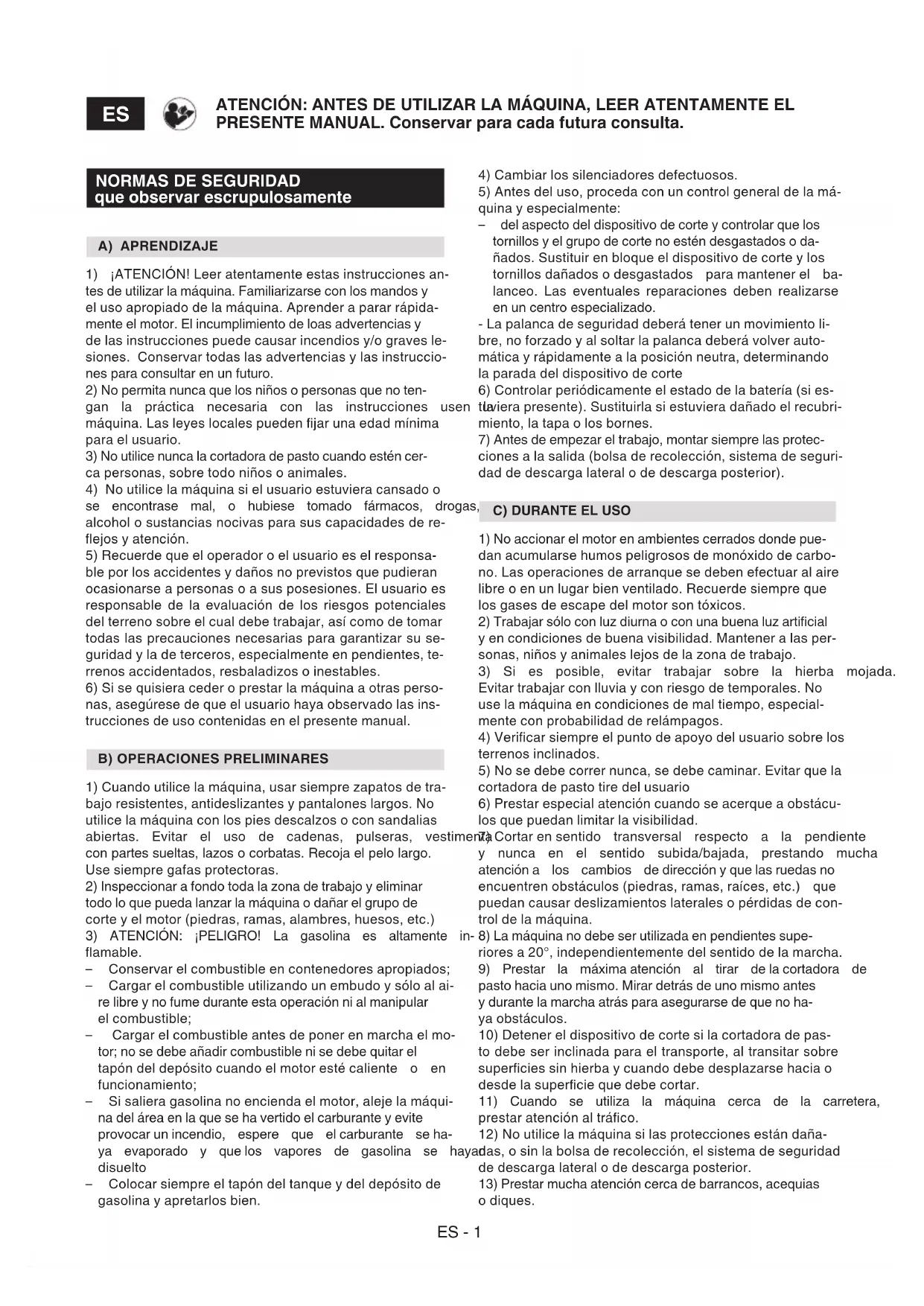 ES

ATENCIÓN: ANTES DE UTILIZAR LA MÁQUINA, LEER ATENTAMENTE EL PRESENTE MANUAL. Conservar para cada futura consulta.

NORMAS DE SEGURIDAD
que observar escrupulosamente

A) APRENDIZAJE

1) ¡ATENCIÓN! Leer atentamente estas instrucciones antes de utilizar la máquina. Familiarizarse con los mandos y el uso apropiado de la máquina. Aprender a parar rápidamente el motor. El incumplimiento de loas advertencias y de las instrucciones puede causar incendios y/o graves lesiones. Conservar todas las advertencias y las instrucciones para consultar en un futuro.
2) No permita nunca que los niños o personas que no tengan la práctica necesaria con las instrucciones usen la máquina. Las leyes locales pueden fijar una edad mínima para el usuario.
3) No utilice nunca la cortadora de pasto cuando estén cerca personas, sobre todo niños o animales.
4) No utilice la máquina si el usuario estuviera cansado o se encontrase mal, o hubiese tomado fármacos, drogas, alcohol o sustancias nocivas para sus capacidades de reflejos y atención.
5) Recuerde que el operador o el usuario es el responsable por los accidentes y daños no previstos que pudieran ocasionarse a personas o a sus posesiones. El usuario es responsable de la evaluación de los riesgos potenciales del terreno sobre el cual debe trabajar, así como de tomar todas las precauciones necesarias para garantizar su seguridad y la de terceros, especialmente en pendientes, terrenos accidentados, resbaladizos o inestables.
6) Si se quisiera ceder o prestar la máquina a otras personas, asegúrese de que el usuario haya observado las instrucciones de uso contenidas en el presente manual.

B) OPERACIONES PRELIMINARES

1) Cuando utilice la máquina, usar siempre zapatos de trabajo resistentes, antideslizantes y pantalones largos. No utilice la máquina con los pies descalzos o con sandalias abiertas. Evitar el uso de cadenas, pulseras, vestimenta con partes sueltas, lazos o corbatas. Recoja el pelo largo. Use siempre gafas protectoras.
2) Inspeccionar a fondo toda la zona de trabajo y eliminar todo lo que pueda lanzar la máquina o dañar el grupo de corte y el motor (piedras, ramas, alambres, huesos, etc.)
3) ATENCIÓN: ¡PELIGRO! La gasolina es altamente inflamable.
– Conservar el combustible en contenedores apropiados;
– Cargar el combustible utilizando un embudo y sólo al aire libre y no fume durante esta operación ni al manipular el combustible;
– Cargar el combustible antes de poner en marcha el motor; no se debe añadir combustible ni se debe quitar el tapón del depósito cuando el motor esté caliente o en funcionamiento;
– Si saliera gasolina no encienda el motor, aleje la máquina del área en la que se ha vertido el carburante y evite provocar un incendio, espere que el carburante se haya evaporado y que los vapores de gasolina se hayan disuelto
– Colocar siempre el tapón del tanque y del depósito de gasolina y apretarlos bien.

4) Cambiar los silenciadores defectuosos.
5) Antes del uso, proceda con un control general de la máquina y especialmente:
– del aspecto del dispositivo de corte y controlar que los tornillos y el grupo de corte no estén desgastados o dañados. Sustituir en bloque el dispositivo de corte y los tornillos dañados o desgastados para mantener el balanceo. Las eventuales reparaciones deben realizarse en un centro especializado.
- La palanca de seguridad deberá tener un movimiento libre, no forzado y al soltar la palanca deberá volver automática y rápidamente a la posición neutra, determinando la parada del dispositivo de corte
6) Controlar periódicamente el estado de la batería (si estuviera presente). Sustituirla si estuviera dañado el recubrimiento, la tapa o los bornes.
7) Antes de empezar el trabajo, montar siempre las protecciones a la salida (bolsa de recolección, sistema de seguridad de descarga lateral o de descarga posterior).

C) DURANTE EL USO

1) No accionar el motor en ambientes cerrados donde puedan acumularse humos peligrosos de monóxido de carbono. Las operaciones de arranque se deben efectuar al aire libre o en un lugar bien ventilado. Recuerde siempre que los gases de escape del motor son tóxicos.
2) Trabajar sólo con luz diurna o con una buena luz artificial y en condiciones de buena visibilidad. Mantener a las personas, niños y animales lejos de la zona de trabajo.
3) Si es posible, evitar trabajar sobre la hierba mojada. Evitar trabajar con lluvia y con riesgo de temporales. No use la máquina en condiciones de mal tiempo, especialmente con probabilidad de relámpagos.
4) Verificar siempre el punto de apoyo del usuario sobre los terrenos inclinados.
5) No se debe correr nunca, se debe caminar. Evitar que la cortadora de pasto tire del usuario
6) Prestar especial atención cuando se acerque a obstáculos que puedan limitar la visibilidad.
7) Cortar en sentido transversal respecto a la pendiente y nunca en el sentido subida/bajada, prestando mucha atención a los cambios de dirección y que las ruedas no encuentren obstáculos (piedras, ramas, raíces, etc.) que puedan causar deslizamientos laterales o pérdidas de control de la máquina.
8) La máquina no debe ser utilizada en pendientes superiores a 20°, independientemente del sentido de la marcha.
9) Prestar la máxima atención al tirar de la cortadora de pasto hacia uno mismo. Mirar detrás de uno mismo antes y durante la marcha atrás para asegurarse de que no haya obstáculos.
10) Detener el dispositivo de corte si la cortadora de pasto debe ser inclinada para el transporte, al transitar sobre superficies sin hierba y cuando debe desplazarse hacia o desde la superficie que debe cortar.
11) Cuando se utiliza la máquina cerca de la carretera, prestar atención al tráfico.
12) No utilice la máquina si las protecciones están dañadas, o sin la bolsa de recolección, el sistema de seguridad de descarga lateral o de descarga posterior.
13) Prestar mucha atención cerca de barrancos, acequias o diques.

ES - 1